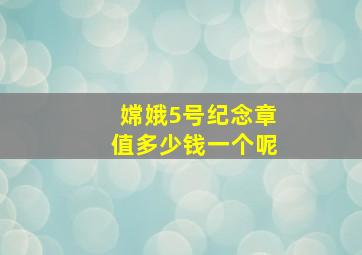 嫦娥5号纪念章
值多少钱一个呢